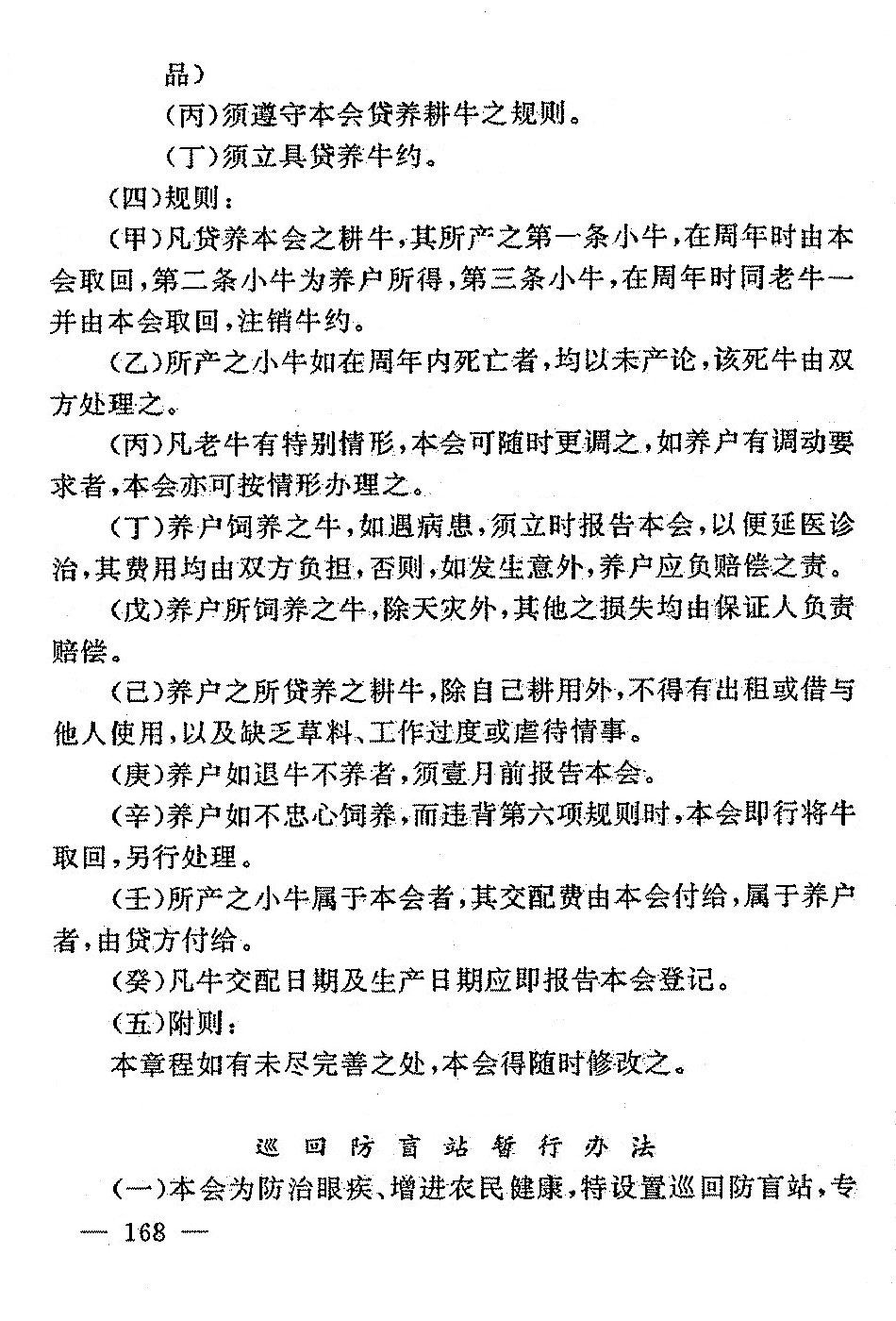 品）

（丙）须遵守本会贷养耕牛之规则。

（丁）须立具贷养牛约。

（四）规则：

（甲）凡贷养本会之耕牛，其所产之第一条小牛，在周年时由本会取回，第二条小牛为养户所得，第三条小牛，在周年时同老牛一并由本会取回，注销牛约。

（乙）所产之小牛如在周年内死亡者，均以未产论，该死牛由双方处理之。

（丙）凡老牛有特别情形，本会可随时更调之，如养户有调动要求者，本会亦可按情形办理之。

（丁）养户饲养之牛，如遇病患，须立时报告本会，以便延医诊治，其费用均由双方负担，否则，如发生意外，养户应负赔偿之责。

（戊）养户所饲养之牛，除天灾外，其他之损失均由保证人负责赔偿。

（己）养户之所贷养之耕牛，除自已耕用外，不得有出租或借与他人使用，以及缺乏草料、工作过度或虐待情事。

（庚）养户如退牛不养者，须壹月前报告本会。

（辛）养户如不忠心饲养，而违背第六项规则时，本会即行将牛取回，另行处理。

（壬）所产之小牛属于本会者，其交配费由本会付给，属于养户者，由贷方付给。

（癸）凡牛交配日期及生产日期应即报告本会登记。

（五）附则：

本章程如有未尽完善之处，本会得随时修改之。

巡回防盲站暂行办法

（一）本会为防治眼疾、增进农民健康，特设置巡回防盲站，专

— 168 —